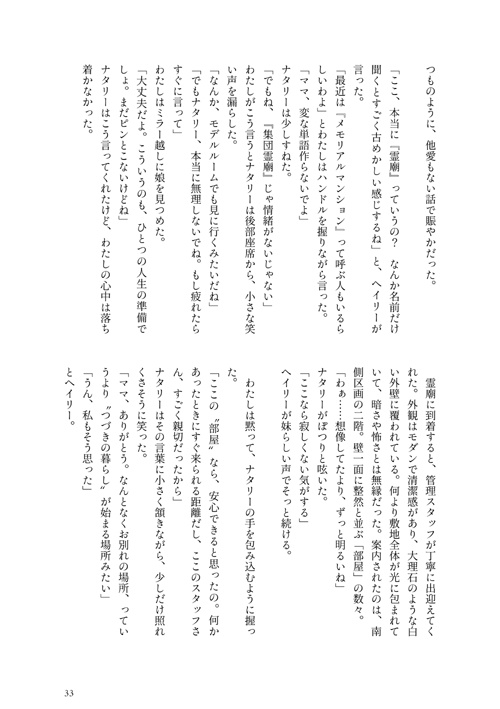 つものように、他愛もない話で賑やかだった。
「ここ、本当に『霊廟』っていうの？　なんか名前だけ聞くとすごく古めかしい感じするね」と、ヘイリーが言った。
「最近は『メモリアルマンション』って呼ぶ人もいるらしいわよ」とわたしはハンドルを握りながら言った。
「ママ、変な単語作らないでよ」
ナタリーは少しすねた。
「でもね、『集団霊廟』じゃ情緒がないじゃない」
わたしがこう言うとナタリーは後部座席から、小さな笑い声を漏らした。
「なんか、モデルルームでも見に行くみたいだね」
「でもナタリー、本当に無理しないでね。もし疲れたらすぐに言って」
わたしはミラー越しに娘を見つめた。
「大丈夫だよ。こういうのも、ひとつの人生の準備でしょ。まだピンとこないけどね」
ナタリーはこう言ってくれたけど、わたしの心中は落ち着かなかった。

霊廟に到着すると、管理スタッフが丁寧に出迎えてくれた。外観はモダンで清潔感があり、大理石のような白い外壁に覆われている。何より敷地全体が光に包まれていて、暗さや怖さとは無縁だった。案内されたのは、南側区画の二階。壁一面に整然と並ぶ「部屋」の数々。
「わぁ……想像してたより、ずっと明るいね」
ナタリーがぽつりと呟いた。
「ここなら寂しくない気がする」
ヘイリーが妹らしい声でそっと続ける。
わたしは黙って、ナタリーの手を包み込むように握った。
「ここの〝部屋〟なら、安心できると思ったの。何かあったときにすぐ来られる距離だし、ここのスタッフさん、すごく親切だったから」
ナタリーはその言葉に小さく頷きながら、少しだけ照れくさそうに笑った。
「ママ、ありがとう。なんとなくお別れの場所、っていうより〝つづきの暮らし〟が始まる場所みたい」
「うん、私もそう思った」
とヘイリー。

33